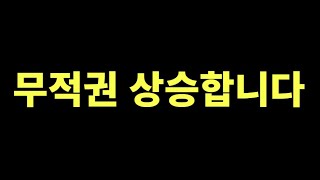 무적권 상승합니다